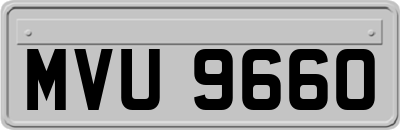 MVU 9660